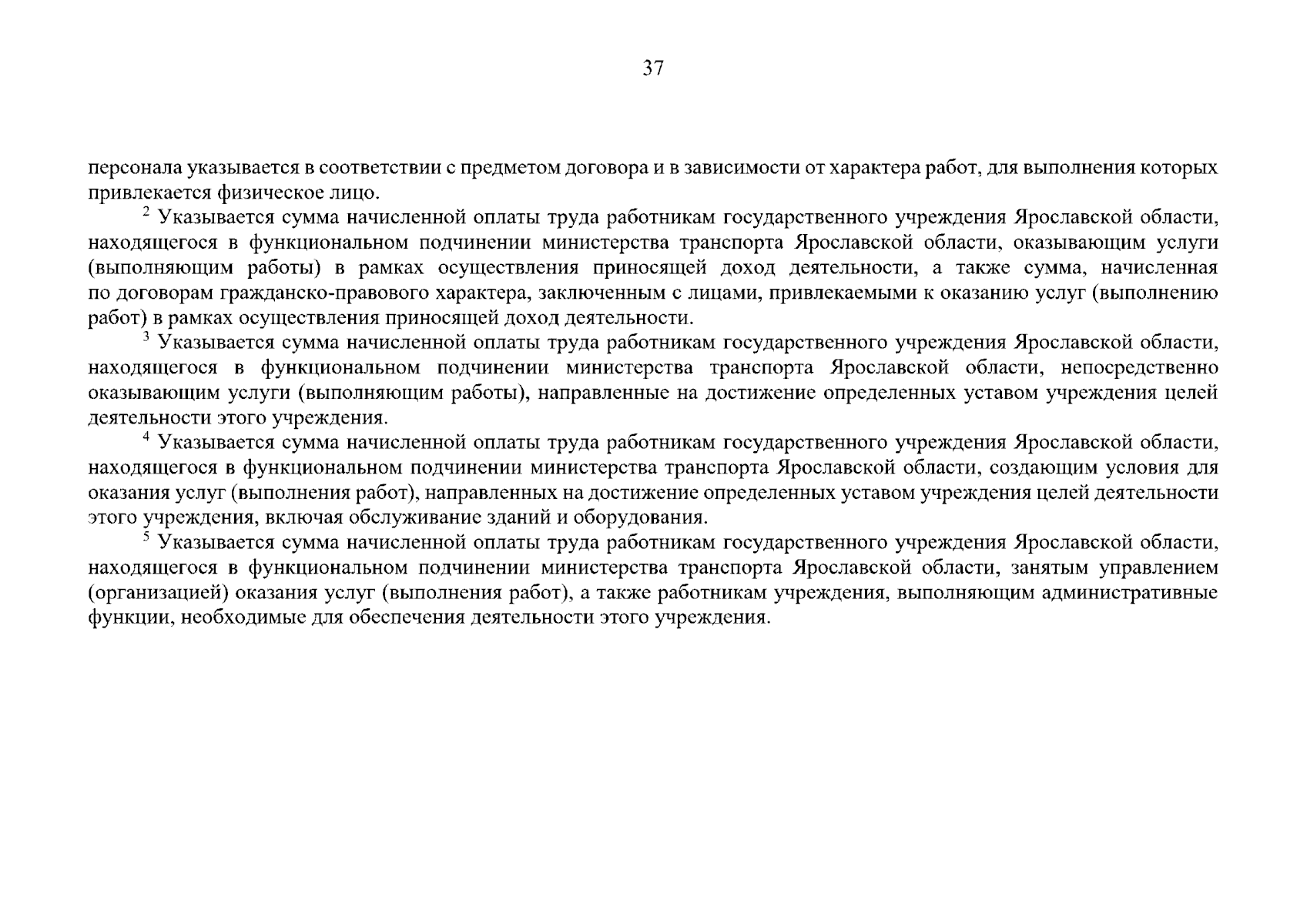 37

персонала указывается в соответствии с предметом договора и в зависимости от характера работ, для выполнения которых привлекается физическое лицо.

$^2$ Указывается сумма начисленной оплаты труда работникам государственного учреждения Ярославской области, находящегося в функциональном подчинении министерства транспорта Ярославской области, оказывающим услуги (выполняющим работы) в рамках осуществления приносящей доход деятельности, а также сумма, начисленная по договорам гражданско-правового характера, заключенным с лицами, привлекаемыми к оказанию услуг (выполнению работ) в рамках осуществления приносящей доход деятельности.

$^3$ Указывается сумма начисленной оплаты труда работникам государственного учреждения Ярославской области, находящегося в функциональном подчинении министерства транспорта Ярославской области, непосредственно оказывающим услуги (выполняющим работы), направленные на достижение определенных уставом учреждения целей деятельности этого учреждения.

$^4$ Указывается сумма начисленной оплаты труда работникам государственного учреждения Ярославской области, находящегося в функциональном подчинении министерства транспорта Ярославской области, создающим условия для оказания услуг (выполнения работ), направленных на достижение определенных уставом учреждения целей деятельности этого учреждения, включая обслуживание зданий и оборудования.

$^5$ Указывается сумма начисленной оплаты труда работникам государственного учреждения Ярославской области, находящегося в функциональном подчинении министерства транспорта Ярославской области, занятым управлением (организацией) оказания услуг (выполнения работ), а также работникам учреждения, выполняющим административные функции, необходимые для обеспечения деятельности этого учреждения.